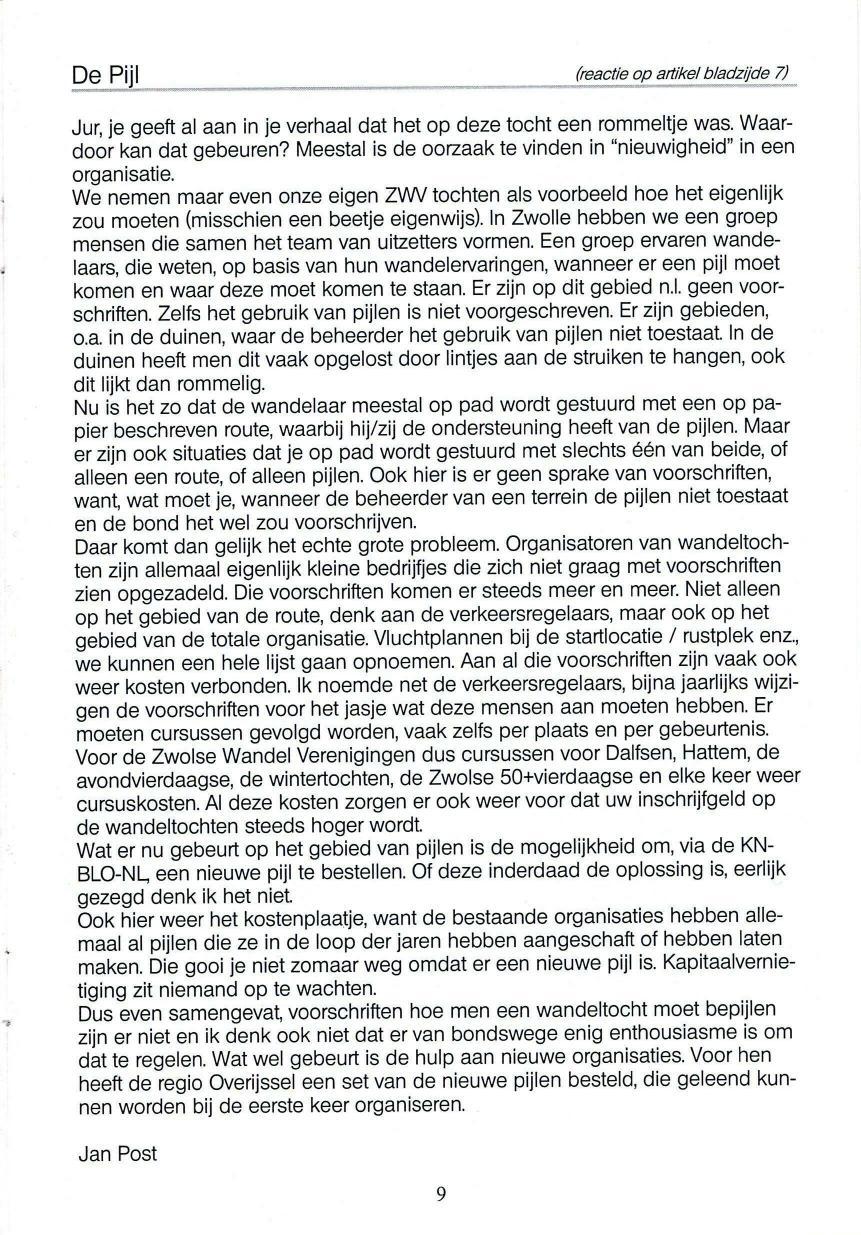 De Pijl

(reactie op artikel bladzijde 7)

Jur, je geeft al aan in je verhaal dat het op deze tocht een rommeltje was. Waardoor kan dat gebeuren? Meestal is de oorzaak te vinden in "nieuwigheid" in een organisatie.
We nemen maar even onze eigen ZWV tochten als voorbeeld hoe het eigenlijk zou moeten (misschien een beetje eigenwijs). In Zwolle hebben we een groep mensen die samen het team van uitzetters vormen. Een groep ervaren wandelaars, die weten, op basis van hun wandelervaringen, wanneer er een pijl moet komen en waar deze moet komen te staan. Er zijn op dit gebied n.l. geen voorschriften. Zelfs het gebruik van pijlen is niet voorgeschreven. Er zijn gebieden, o.a. in de duinen, waar de beheerder het gebruik van pijlen niet toestaat. In de duinen heeft men dit vaak opgelost door lintjes aan de struiken te hangen, ook dit lijkt dan rommelig.
Nu is het zo dat de wandelaar meestal op pad wordt gestuurd met een op papier beschreven route, waarbij hij/zij de ondersteuning heeft van de pijlen. Maar er zijn ook situaties dat je op pad wordt gestuurd met slechts één van beide, of alleen een route, of alleen pijlen. Ook hier is er geen sprake van voorschriften, want, wat moet je, wanneer de beheerder van een terrein de pijlen niet toestaat en de bond het wel zou voorschrijven.
Daar komt dan gelijk het echte grote probleem. Organisatoren van wandeltochten zijn allemaal eigenlijk kleine bedrijfjes die zich niet graag met voorschriften zien opgezadeld. Die voorschriften komen er steeds meer en meer. Niet alleen op het gebied van de route, denk aan de verkeersregelaars, maar ook op het gebied van de totale organisatie. Vluchtplannen bij de startlocatie / rustplek enz., we kunnen een hele lijst gaan opnoemen. Aan al die voorschriften zijn vaak ook weer kosten verbonden. Ik noemde net de verkeersregelaars, bijna jaarlijks wijzigen de voorschriften voor het jasje wat deze mensen aan moeten hebben. Er moeten cursussen gevolgd worden, vaak zelfs per plaats en per gebeurtenis. Voor de Zwolse Wandel Verenigingen dus cursussen voor Dalfsen, Hattem, de avondvierdaagse, de wintertochten, de Zwolse 50+vierdaagse en elke keer weer cursuskosten. Al deze kosten zorgen er ook weer voor dat uw inschrijfgeld op de wandeltochten steeds hoger wordt.
Wat er nu gebeurt op het gebied van pijlen is de mogelijkheid om, via de KNBLO-NL, een nieuwe pijl te bestellen. Of deze inderdaad de oplossing is, eerlijk gezegd denk ik het niet.
Ook hier weer het kostenplaatje, want de bestaande organisaties hebben allemaal al pijlen die ze in de loop der jaren hebben aangeschaft of hebben laten maken. Die gooi je niet zomaar weg omdat er een nieuwe pijl is. Kapitaalvernietiging zit niemand op te wachten.
Dus even samengevat, voorschriften hoe men een wandeltocht moet bepijlen zijn er niet en ik denk ook niet dat er van bondswege enig enthousiasme is om dat te regelen. Wat wel gebeurt is de hulp aan nieuwe organisaties. Voor hen heeft de regio Overijssel een set van de nieuwe pijlen besteld, die geleend kunnen worden bij de eerste keer organiseren.

Jan Post

9